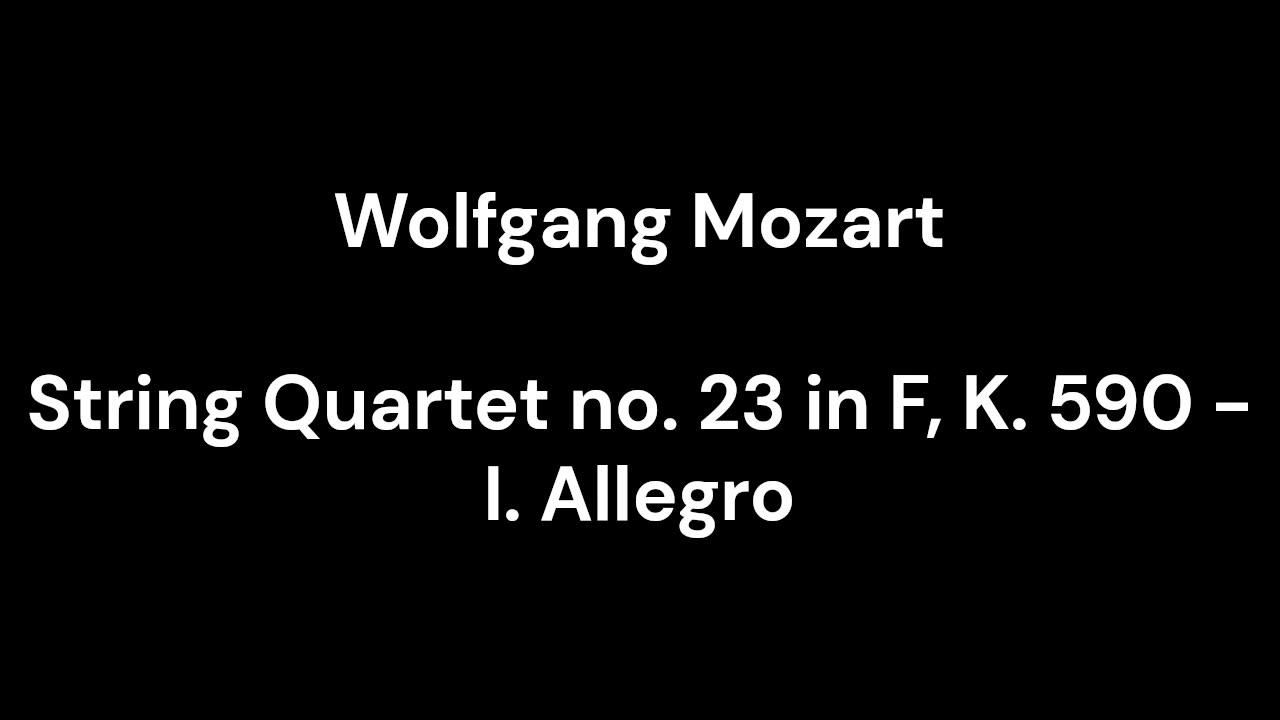 Wolfgang Mozart

String Quartet no. 23 in F, K. 590 - I. Allegro